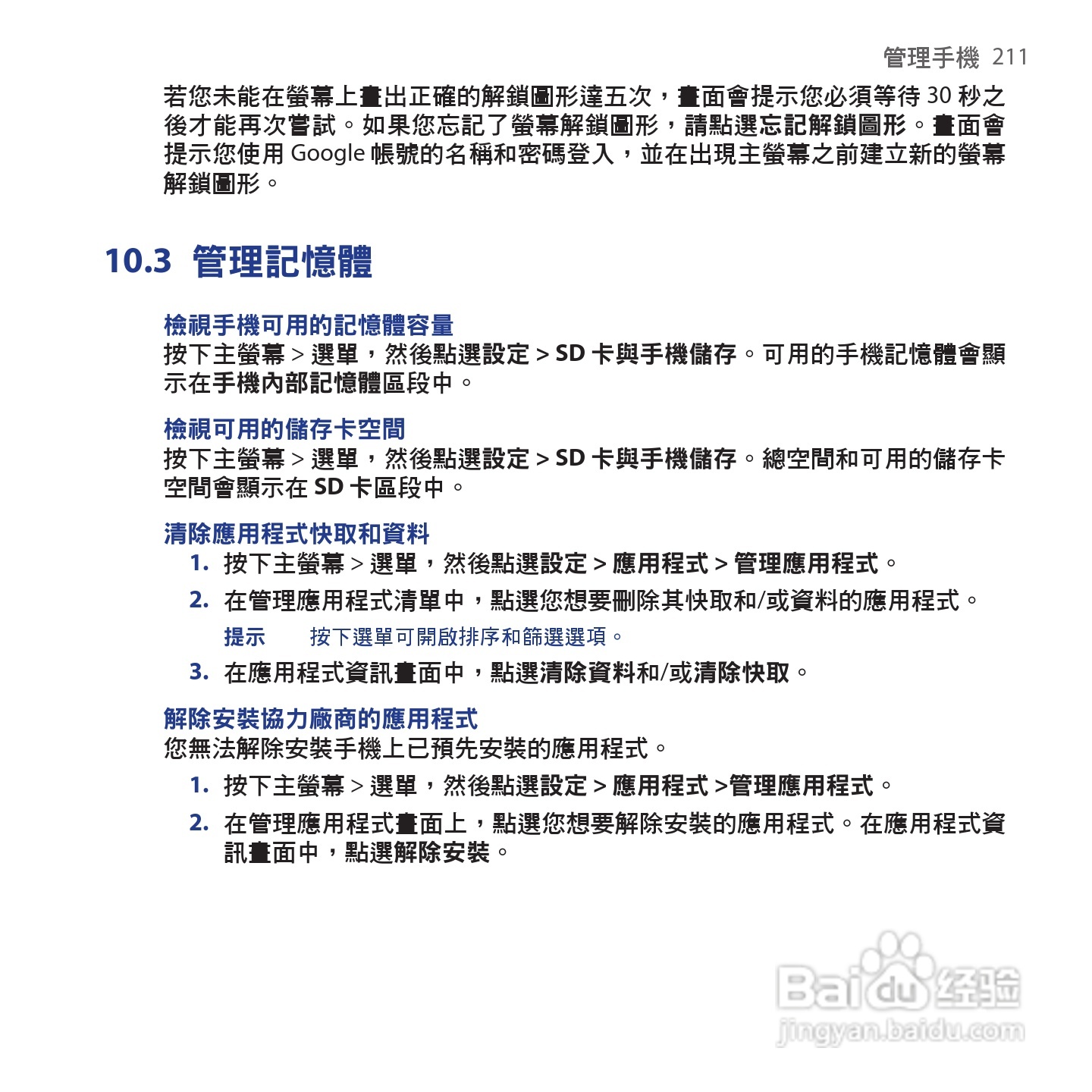 管理手機 211

若您未能在螢幕上畫出正確的解鎖圖形達五次，畫面會提示您必須等待 30 秒之後才能再次嘗試。如果您忘記了螢幕解鎖圖形，請點選忘記解鎖圖形。畫面會提示您使用 Google 帳號的名稱和密碼登入，並在出現主螢幕之前建立新的螢幕解鎖圖形。

10.3 管理記憶體

檢視手機可用的記憶體容量

按下主螢幕 > 選單，然後點選設定 > SD 卡與手機儲存。可用的手機記憶體會顯示在手機內部記憶體區段中。

檢視可用的儲存卡空間

按下主螢幕 > 選單，然後點選設定 > SD 卡與手機儲存。總空間和可用的儲存卡空間會顯示在 SD 卡區段中。

清除應用程式快取和資料

1. 按下主螢幕 > 選單，然後點選設定 > 應用程式 > 管理應用程式。

2. 在管理應用程式清單中，點選您想要刪除其快取和/或資料的應用程式。

提示 按下選單可開啟排序和篩選選項。

3. 在應用程式資訊畫面中，點選清除資料和/或清除快取。

解除安裝協力廠商的應用程式

您無法解除安裝手機上已預先安裝的應用程式。

1. 按下主螢幕 > 選單，然後點選設定 > 應用程式 >管理應用程式。

2. 在管理應用程式畫面上，點選您想要解除安裝的應用程式。在應用程式資訊畫面中，點選解除安裝。

Baidu 经验
jingyan.baidu.com